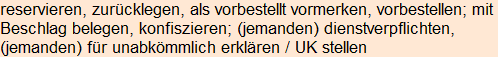 reservieren, zurücklegen, als vorbestellt vormerken, vorbestellen; mit Beschlag belegen, konfiszieren; (jemanden) dienstverpflichten, (jemanden) für unabkömmlich erklären / UK stellen